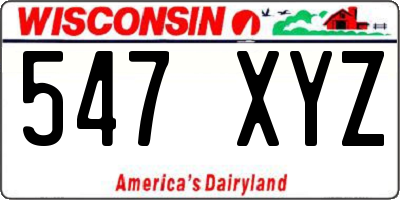 WISCONSIN

547 XYZ

America's Dairyland